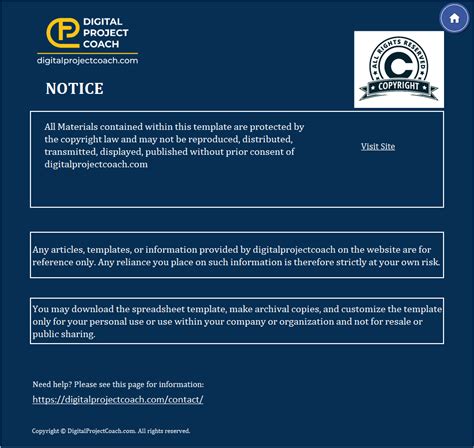 DIGITAL PROJECT COACH
digitalprojectcoach.com

ALL RIGHTS RESERVED
C
COPYRIGHT

NOTICE

All Materials contained within this template are protected by the copyright law and may not be reproduced, distributed, transmitted, displayed, published without prior consent of digitalprojectcoach.com

Visit Site

Any articles, templates, or information provided by digitalprojectcoach on the website are for reference only. Any reliance you place on such information is therefore strictly at your own risk.

You may download the spreadsheet template, make archival copies, and customize the template only for your personal use or use within your company or organization and not for resale or public sharing.

Need help? Please see this page for information:
https://digitalprojectcoach.com/contact/

Copyright © DigitalProjectCoach.com. All rights reserved.